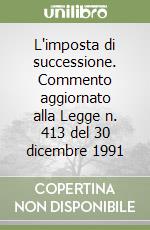 unilibro

L'imposta di successione. Commento aggiornato alla Legge n. 413 del 30 dicembre 1991

COPERTINA NON DISPONIBILE